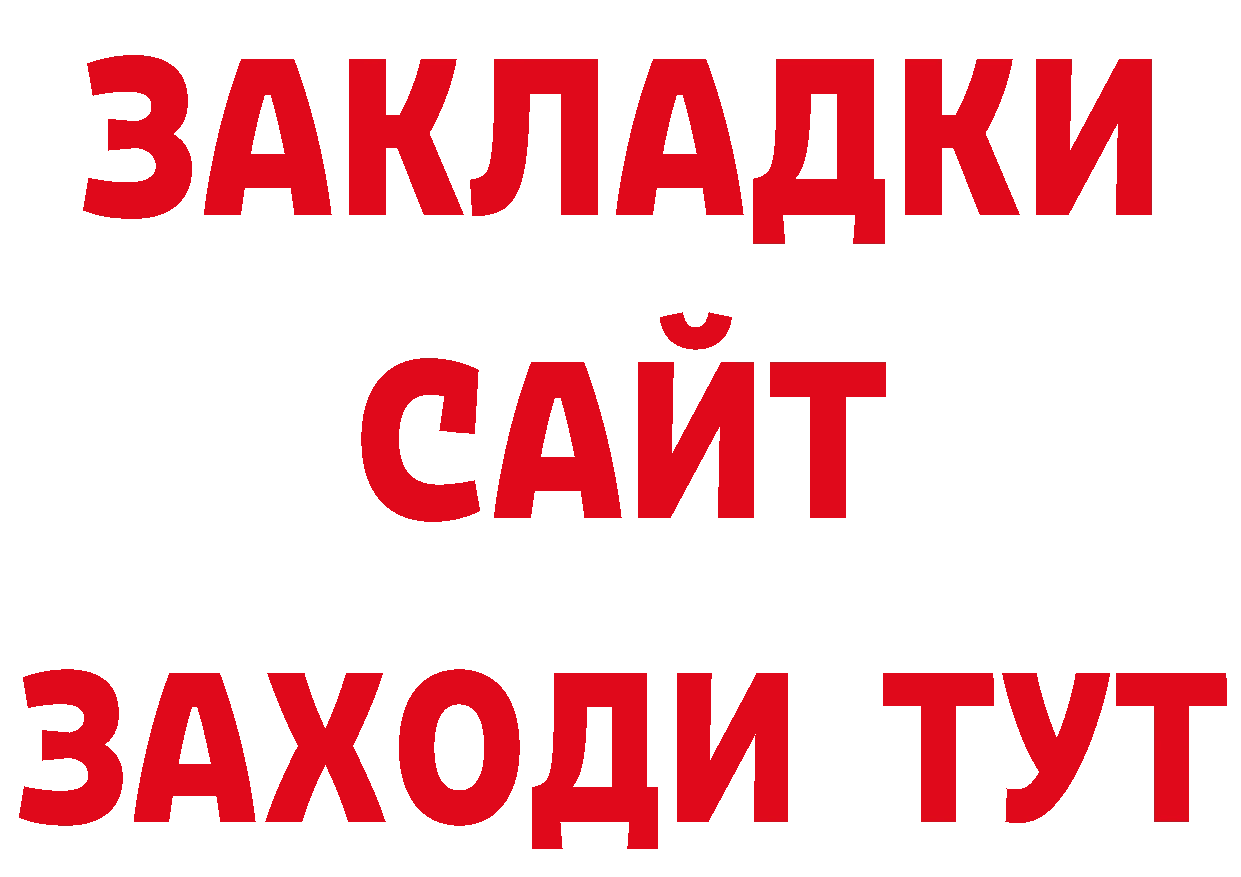 ЗАКЛАДКИ
САЙТ
ЗАХОДИ ТУТ